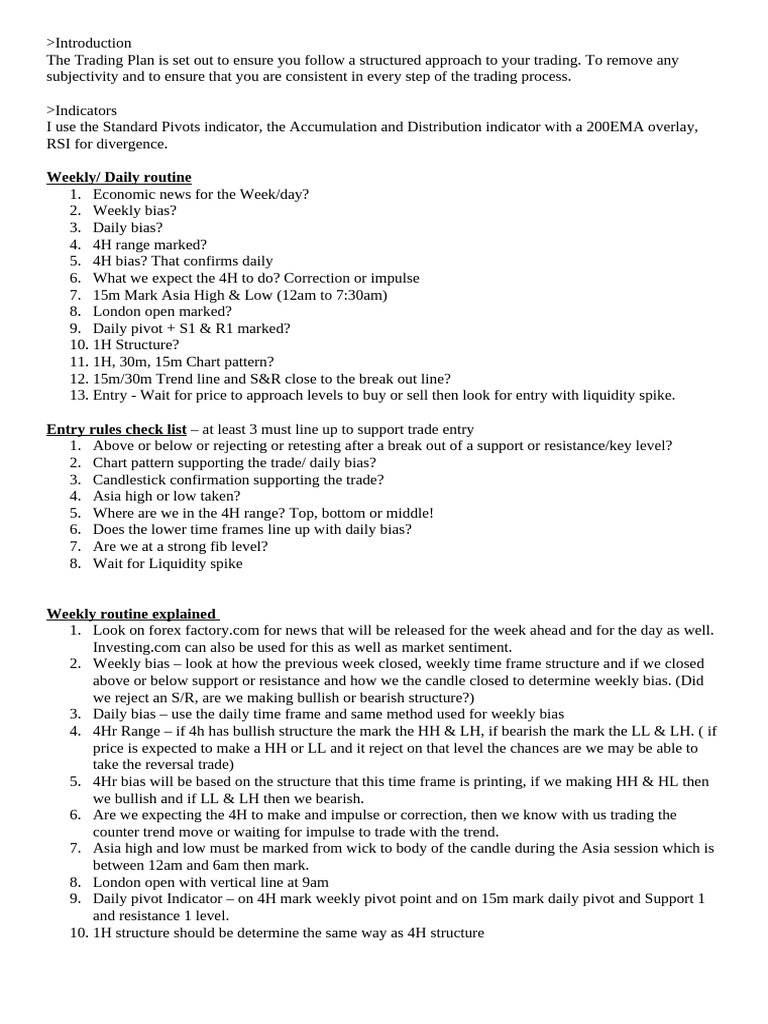 >Introduction
The Trading Plan is set out to ensure you follow a structured approach to your trading. To remove any subjectivity and to ensure that you are consistent in every step of the trading process.

>Indicators
I use the Standard Pivots indicator, the Accumulation and Distribution indicator with a 200EMA overlay, RSI for divergence.

Weekly/ Daily routine
1. Economic news for the Week/day?
2. Weekly bias?
3. Daily bias?
4. 4H range marked?
5. 4H bias? That confirms daily
6. What we expect the 4H to do? Correction or impulse
7. 15m Mark Asia High & Low (12am to 7:30am)
8. London open marked?
9. Daily pivot + S1 & R1 marked?
10. 1H Structure?
11. 1H, 30m, 15m Chart pattern?
12. 15m/30m Trend line and S&R close to the break out line?
13. Entry - Wait for price to approach levels to buy or sell then look for entry with liquidity spike.

Entry rules check list – at least 3 must line up to support trade entry
1. Above or below or rejecting or retesting after a break out of a support or resistance/key level?
2. Chart pattern supporting the trade/ daily bias?
3. Candlestick confirmation supporting the trade?
4. Asia high or low taken?
5. Where are we in the 4H range? Top, bottom or middle!
6. Does the lower time frames line up with daily bias?
7. Are we at a strong fib level?
8. Wait for Liquidity spike

Weekly routine explained
1. Look on forex factory.com for news that will be released for the week ahead and for the day as well. Investing.com can also be used for this as well as market sentiment.
2. Weekly bias – look at how the previous week closed, weekly time frame structure and if we closed above or below support or resistance and how we the candle closed to determine weekly bias. (Did we reject an S/R, are we making bullish or bearish structure?)
3. Daily bias – use the daily time frame and same method used for weekly bias
4. 4Hr Range – if 4h has bullish structure the mark the HH & LH, if bearish the mark the LL & LH. ( if price is expected to make a HH or LL and it reject on that level the chances are we may be able to take the reversal trade)
5. 4Hr bias will be based on the structure that this time frame is printing, if we making HH & HL then we bullish and if LL & LH then we bearish.
6. Are we expecting the 4H to make and impulse or correction, then we know with us trading the counter trend move or waiting for impulse to trade with the trend.
7. Asia high and low must be marked from wick to body of the candle during the Asia session which is between 12am and 6am then mark.
8. London open with vertical line at 9am
9. Daily pivot Indicator – on 4H mark weekly pivot point and on 15m mark daily pivot and Support 1 and resistance 1 level.
10. 1H structure should be determine the same way as 4H structure